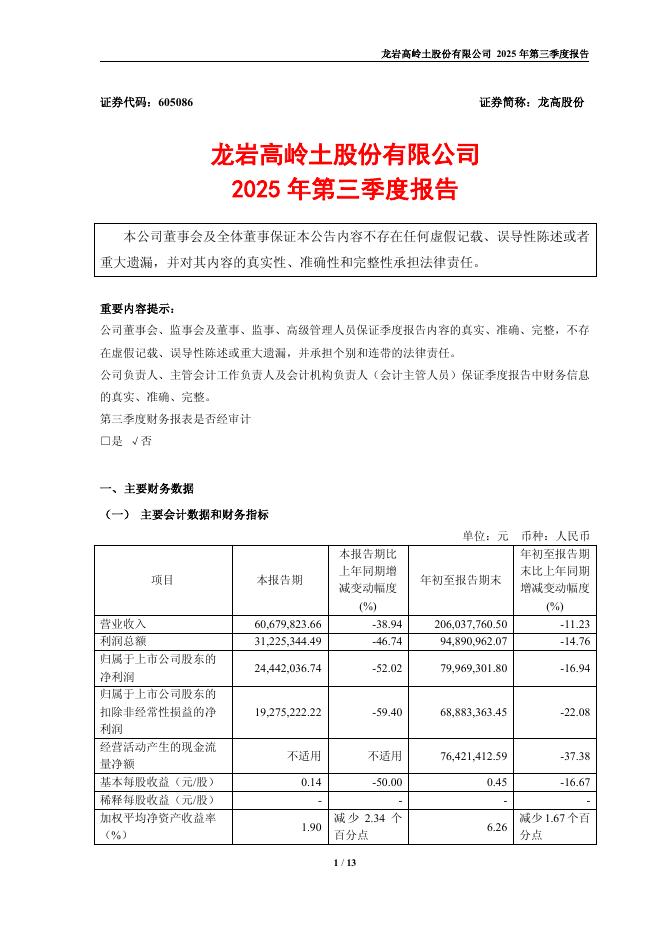 龙岩高岭土股份有限公司 2025 年第三季度报告

证券代码：605086　　　　证券简称：龙高股份

龙岩高岭土股份有限公司
2025 年第三季度报告

本公司董事会及全体董事保证本公告内容不存在任何虚假记载、误导性陈述或者重大遗漏，并对其内容的真实性、准确性和完整性承担法律责任。

重要内容提示：
公司董事会、监事会及董事、监事、高级管理人员保证季度报告内容的真实、准确、完整，不存在虚假记载、误导性陈述或重大遗漏，并承担个别和连带的法律责任。
公司负责人、主管会计工作负责人及会计机构负责人（会计主管人员）保证季度报告中财务信息的真实、准确、完整。
第三季度财务报表是否经审计
□是 √否

一、主要财务数据
（一） 主要会计数据和财务指标
单位：元 币种：人民币

| 项目 | 本报告期 | 本报告期比上年同期增减变动幅度(%) | 年初至报告期末 | 年初至报告期末比上年同期增减变动幅度(%) |
|---|---|---|---|---|
| 营业收入 | 60,679,823.66 | -38.94 | 206,037,760.50 | -11.23 |
| 利润总额 | 31,225,344.49 | -46.74 | 94,890,962.07 | -14.76 |
| 归属于上市公司股东的净利润 | 24,442,036.74 | -52.02 | 79,969,301.80 | -16.94 |
| 归属于上市公司股东的扣除非经常性损益的净利润 | 19,275,222.22 | -59.40 | 68,883,363.45 | -22.08 |
| 经营活动产生的现金流量净额 | 不适用 | 不适用 | 76,421,412.59 | -37.38 |
| 基本每股收益（元/股） | 0.14 | -50.00 | 0.45 | -16.67 |
| 稀释每股收益（元/股） | - | - | - | - |
| 加权平均净资产收益率（%） | 1.90 | 减少 2.34 个百分点 | 6.26 | 减少 1.67 个百分点 |

1 / 13